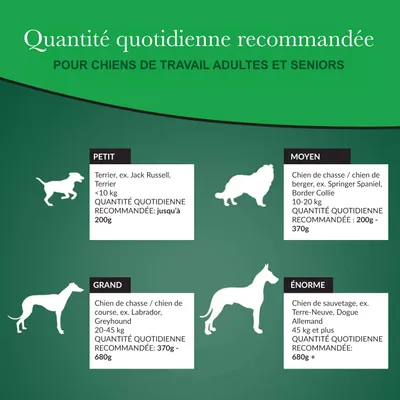 Quantité quotidienne recommandée
POUR CHIENS DE TRAVAIL ADULTES ET SENIORS

PETIT
Terrier, ex. Jack Russell, Terrier
<10 kg
QUANTITÉ QUOTIDIENNE RECOMMANDÉE: jusqu'à 200g

MOYEN
Chien de chasse / chien de berger, ex. Springer Spaniel, Border Collie
10-20 kg
QUANTITÉ QUOTIDIENNE RECOMMANDÉE : 200g - 370g

GRAND
Chien de chasse / chien de course, ex. Labrador, Greyhound
20-45 kg
QUANTITÉ QUOTIDIENNE RECOMMANDÉE: 370g - 680g

ÉNORME
Chien de sauvetage, ex. Terre-Neuve, Dogue Allemand
45 kg et plus
QUANTITÉ QUOTIDIENNE RECOMMANDÉE:
680g +